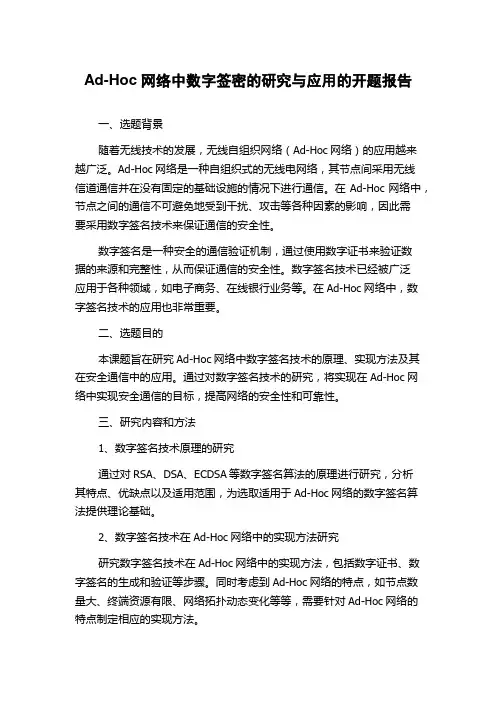 Ad-Hoc 网络中数字签密的研究与应用的开题报告

一、选题背景

随着无线技术的发展，无线自组织网络（Ad-Hoc 网络）的应用越来越广泛。Ad-Hoc 网络是一种自组织式的无线电网络，其节点间采用无线信道通信并在没有固定的基础设施的情况下进行通信。在 Ad-Hoc 网络中，节点之间的通信不可避免地受到干扰、攻击等各种因素的影响，因此需要采用数字签名技术来保证通信的安全性。

数字签名是一种安全的通信验证机制，通过使用数字证书来验证数据的来源和完整性，从而保证通信的安全性。数字签名技术已经被广泛应用于各种领域，如电子商务、在线银行业务等。在 Ad-Hoc 网络中，数字签名技术的应用也非常重要。

二、选题目的

本课题旨在研究 Ad-Hoc 网络中数字签名技术的原理、实现方法及其在安全通信中的应用。通过对数字签名技术的研究，将实现在 Ad-Hoc 网络中实现安全通信的目标，提高网络的安全性和可靠性。

三、研究内容和方法

1、数字签名技术原理的研究

通过对 RSA、DSA、ECDSA 等数字签名算法的原理进行研究，分析其特点、优缺点以及适用范围，为选取适用于 Ad-Hoc 网络的数字签名算法提供理论基础。

2、数字签名技术在 Ad-Hoc 网络中的实现方法研究

研究数字签名技术在 Ad-Hoc 网络中的实现方法，包括数字证书、数字签名的生成和验证等步骤。同时考虑到 Ad-Hoc 网络的特点，如节点数量大、终端资源有限、网络拓扑动态变化等等，需要针对 Ad-Hoc 网络的特点制定相应的实现方法。